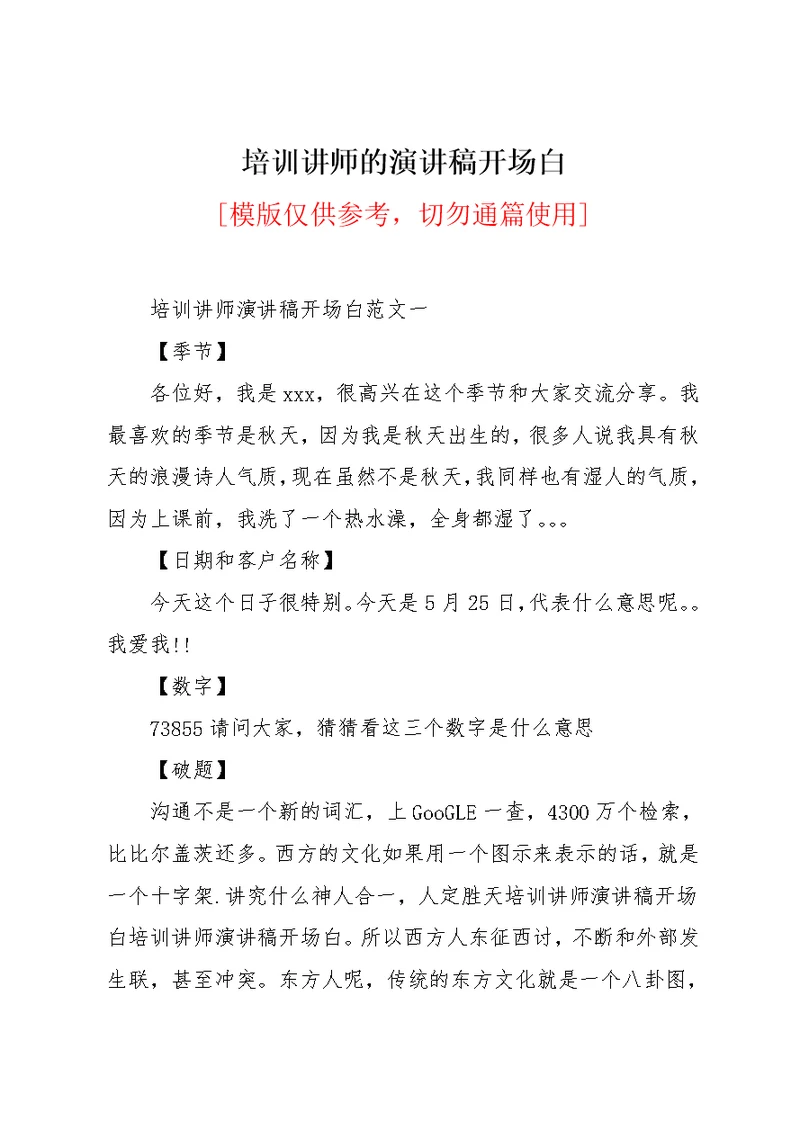 培训讲师的演讲稿开场白

[模版仅供参考，切勿通篇使用]

培训讲师演讲稿开场白范文一

【季节】

各位好，我是xxx，很高兴在这个季节和大家交流分享。我最喜欢的季节是秋天，因为我是秋天出生的，很多人说我具有秋天的浪漫诗人气质，现在虽然不是秋天，我同样也有湿人的气质，因为上课前，我洗了一个热水澡，全身都湿了。。。

【日期和客户名称】

今天这个日子很特别。今天是5月25日，代表什么意思呢。。我爱我!!

【数字】

73855请问大家，猜猜看这三个数字是什么意思

【破题】

沟通不是一个新的词汇，上GooGLE一查，4300万个检索，比比尔盖茨还多。西方的文化如果用一个图示来表示的话，就是一个十字架.讲究什么神人合一，人定胜天培训讲师演讲稿开场白培训讲师演讲稿开场白。所以西方人东征西讨，不断和外部发生联，甚至冲突。东方人呢，传统的东方文化就是一个八卦图，